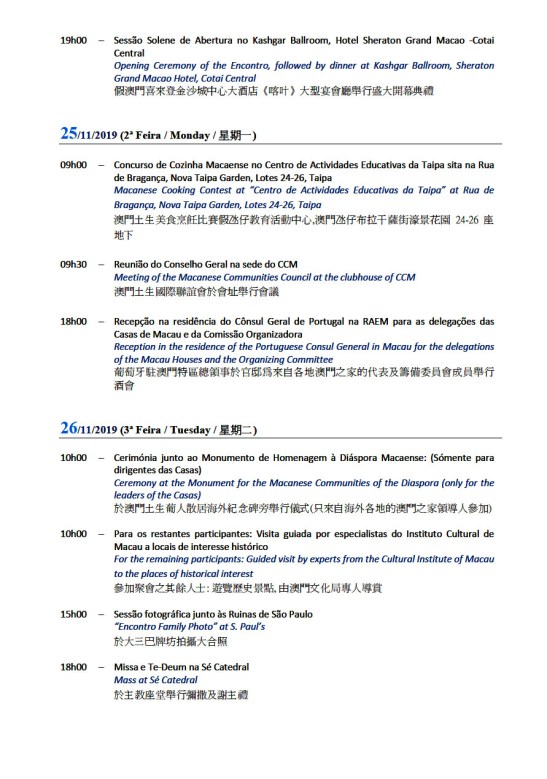 19h00 – Sessão Solene de Abertura no Kashgar Ballroom, Hotel Sheraton Grand Macao -Cotai Central
Opening Ceremony of the Encontro, followed by dinner at Kashgar Ballroom, Sheraton Grand Macao Hotel, Cotai Central
假澳門喜來登金沙城中心大酒店《喀什》大型宴會廳舉行盛大開幕典禮

25/11/2019 (2ª Feira / Monday / 星期一)

09h00 – Concurso de Cozinha Macaense no Centro de Actividades Educativas da Taipa sita na Rua de Bragança, Nova Taipa Garden, Lotes 24-26, Taipa
Macanese Cooking Contest at "Centro de Actividades Educativas da Taipa" at Rua de Bragança, Nova Taipa Garden, Lotes 24-26, Taipa
澳門土生美食烹飪比賽假氹仔教育活動中心,澳門氹仔布拉干薩街濠景花園 24-26 座地下

09h30 – Reunião do Conselho Geral na sede do CCM
Meeting of the Macanese Communities Council at the clubhouse of CCM
澳門土生國際聯誼會於會址舉行會議

18h00 – Recepção na residência do Cônsul Geral de Portugal na RAEM para as delegações das Casas de Macau e da Comissão Organizadora
Reception in the residence of the Portuguese Consul General in Macau for the delegations of the Macau Houses and the Organizing Committee
葡萄牙駐澳門特區總領事於官邸爲來自各地澳門之家的代表及籌備委員會成員舉行酒會

26/11/2019 (3ª Feira / Tuesday / 星期二)

10h00 – Cerimónia junto ao Monumento de Homenagem à Diáspora Macaense: (Sómente para dirigentes das Casas)
Ceremony at the Monument for the Macanese Communities of the Diaspora (only for the leaders of the Casas)
於澳門土生葡人散居海外紀念碑旁舉行儀式(只來自海外各地的澳門之家領導人參加)

10h00 – Para os restantes participantes: Visita guiada por especialistas do Instituto Cultural de Macau a locais de interesse histórico
For the remaining participants: Guided visit by experts from the Cultural Institute of Macau to the places of historical interest
參加聚會之其餘人士: 遊覽歷史景點, 由澳門文化局專人導賞

15h00 – Sessão fotográfica junto às Ruinas de São Paulo
"Encontro Family Photo" at S. Paul's
於大三巴牌坊拍攝大合照

18h00 – Missa e Te-Deum na Sé Catedral
Mass at Sé Catedral
於主教座堂舉行彌撒及謝主禮